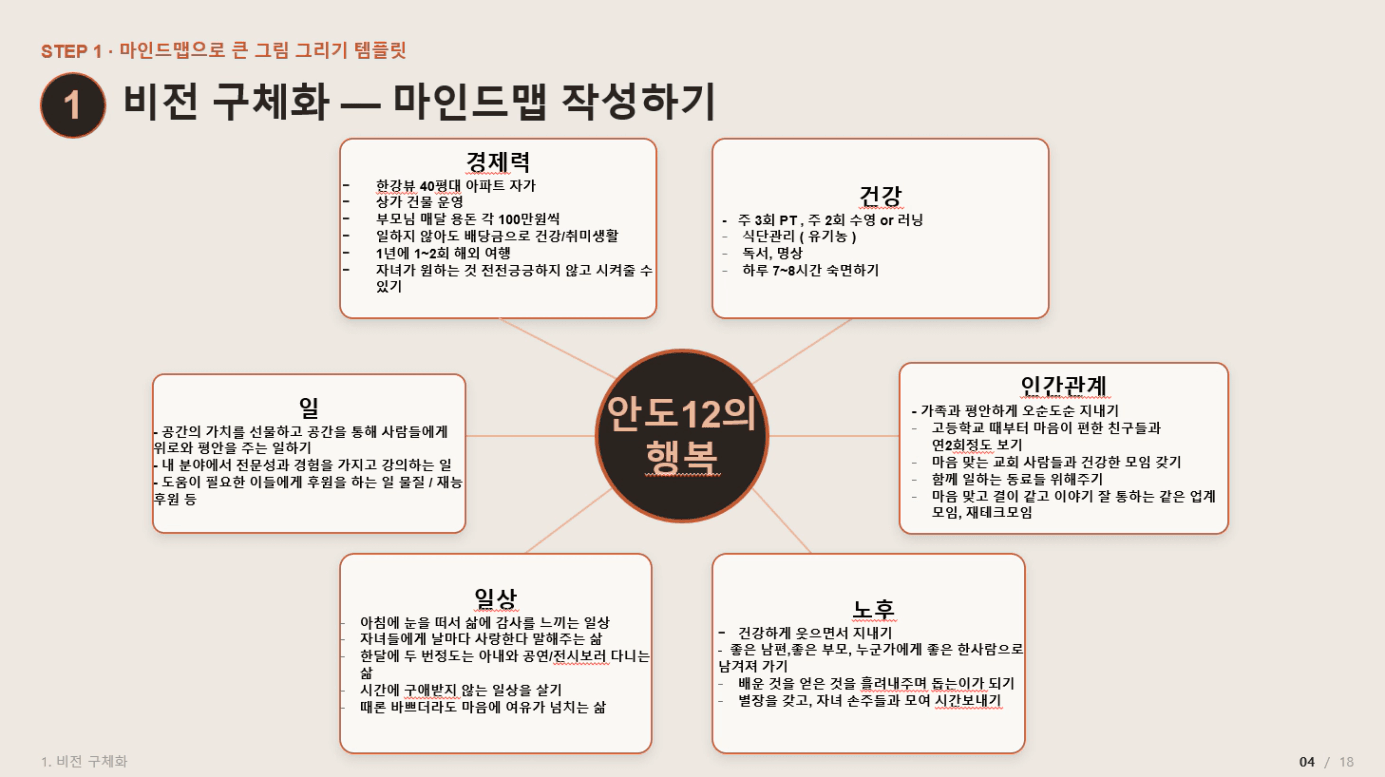 STEP 1 · 마인드맵으로 큰 그림 그리기 템플릿

1 비전 구체화 — 마인드맵 작성하기

경제력
- 한강뷰 40평대 아파트 자가
- 상가 건물 운영
- 부모님 매달 용돈 각 100만원씩
- 일하지 않아도 배당금으로 건강/취미생활
- 1년에 1~2회 해외 여행
- 자녀가 원하는 것 전전긍긍하지 않고 시켜줄 수 있기

건강
- 주 3회 PT , 주 2회 수영 or 러닝
- 식단관리 ( 유기농 )
- 독서, 명상
- 하루 7~8시간 숙면하기

일
- 공간의 가치를 선물하고 공간을 통해 사람들에게 위로와 평안을 주는 일하기
- 내 분야에서 전문성과 경험을 가지고 강의하는 일
- 도움이 필요한 이들에게 후원을 하는 일 물질 / 재능 후원 등

안도12의 행복

인간관계
- 가족과 평안하게 오순도순 지내기
- 고등학교 때부터 마음이 편한 친구들과 연2회정도 보기
- 마음 맞는 교회 사람들과 건강한 모임 갖기
- 함께 일하는 동료들 위해주기
- 마음 맞고 결이 같고 이야기 잘 통하는 같은 업계 모임, 재테크모임

일상
- 아침에 눈을 떠서 삶에 감사를 느끼는 일상
- 자녀들에게 날마다 사랑한다 말해주는 삶
- 한달에 두 번정도는 아내와 공연/전시보러 다니는 삶
- 시간에 구애받지 않는 일상을 살기
- 때론 바쁘더라도 마음에 여유가 넘치는 삶

노후
- 건강하게 웃으면서 지내기
- 좋은 남편,좋은 부모, 누군가에게 좋은 한사람으로 남겨져 가기
- 배운 것을 얻은 것을 흘려내주며 돕는이가 되기
- 별장을 갖고, 자녀 손주들과 모여 시간보내기

1. 비전 구체화
04 / 18